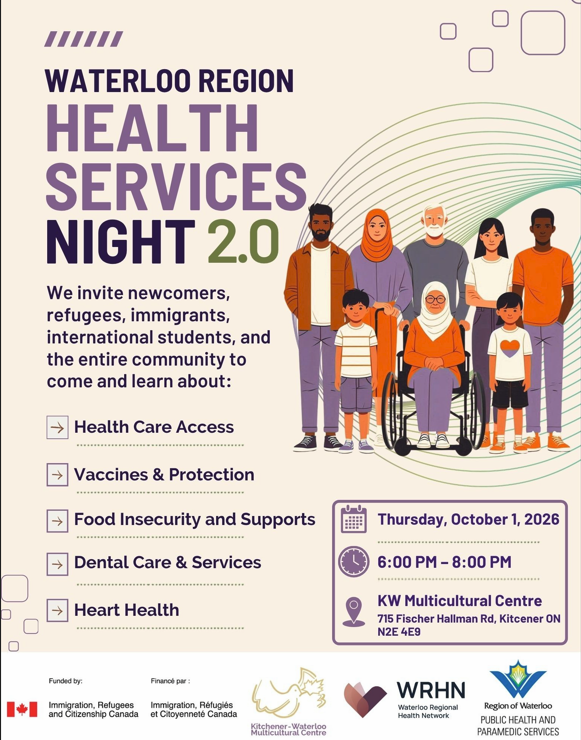 WATERLOO REGION
HEALTH SERVICES
NIGHT 2.0

We invite newcomers, refugees, immigrants, international students, and the entire community to come and learn about:

→ Health Care Access

→ Vaccines & Protection

→ Food Insecurity and Supports

→ Dental Care & Services

→ Heart Health

Thursday, October 1, 2026

6:00 PM – 8:00 PM

KW Multicultural Centre
715 Fischer Hallman Rd, Kitcener ON N2E 4E9

Funded by:
Immigration, Refugees and Citizenship Canada

Financé par :
Immigration, Réfugiés et Citoyenneté Canada

Kitchener-Waterloo Multicultural Centre

WRHN
Waterloo Regional Health Network

Region of Waterloo
PUBLIC HEALTH AND PARAMEDIC SERVICES